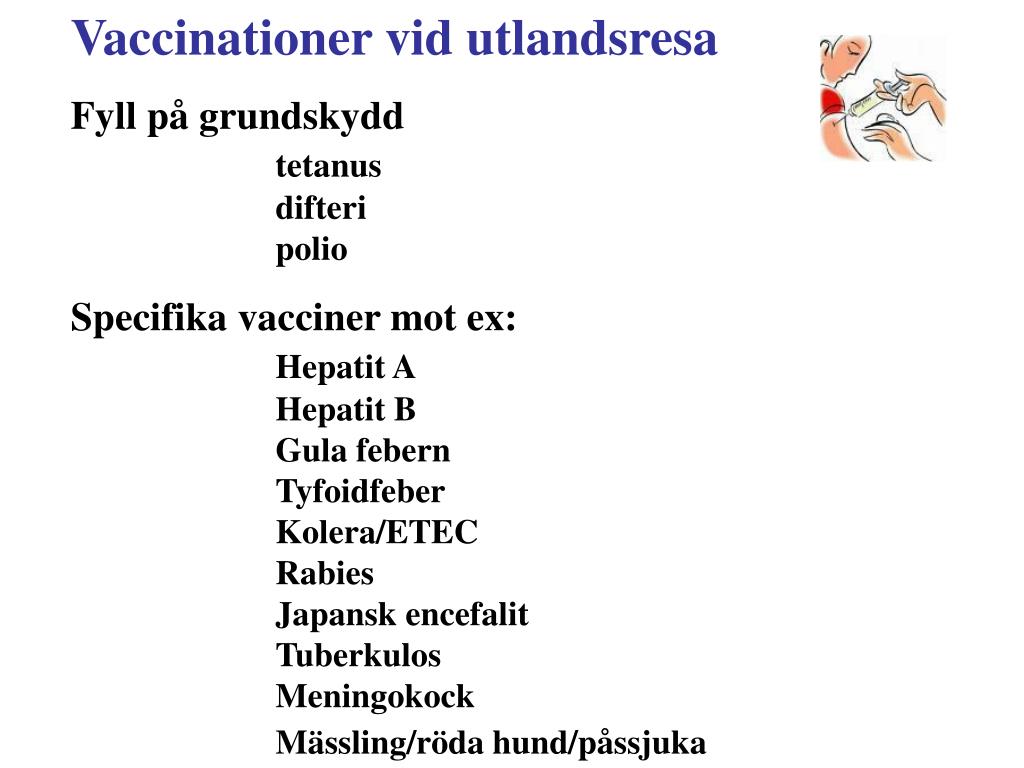 Vaccinationer vid utlandsresa

Fyll på grundskydd

tetanus
difteri
polio

Specifika vacciner mot ex:

Hepatit A
Hepatit B
Gula febern
Tyfoidfeber
Kolera/ETEC
Rabies
Japansk encefalit
Tuberkulos
Meningokock
Mässling/röda hund/påssjuka